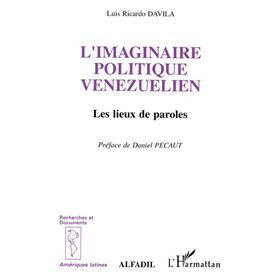 Luis Ricardo DAVILA

L'IMAGINAIRE POLITIQUE VENEZUELIEN

Les lieux de paroles

Préface de Daniel PECAUT

Recherches et Documents

Amériques latines

ALFADIL

L'Harmattan